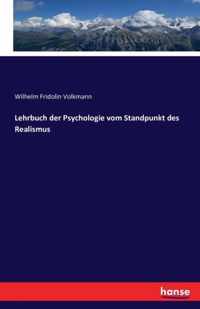 Wilhelm Fridolin Volkmann

Lehrbuch der Psychologie vom Standpunkt des Realismus

hanse